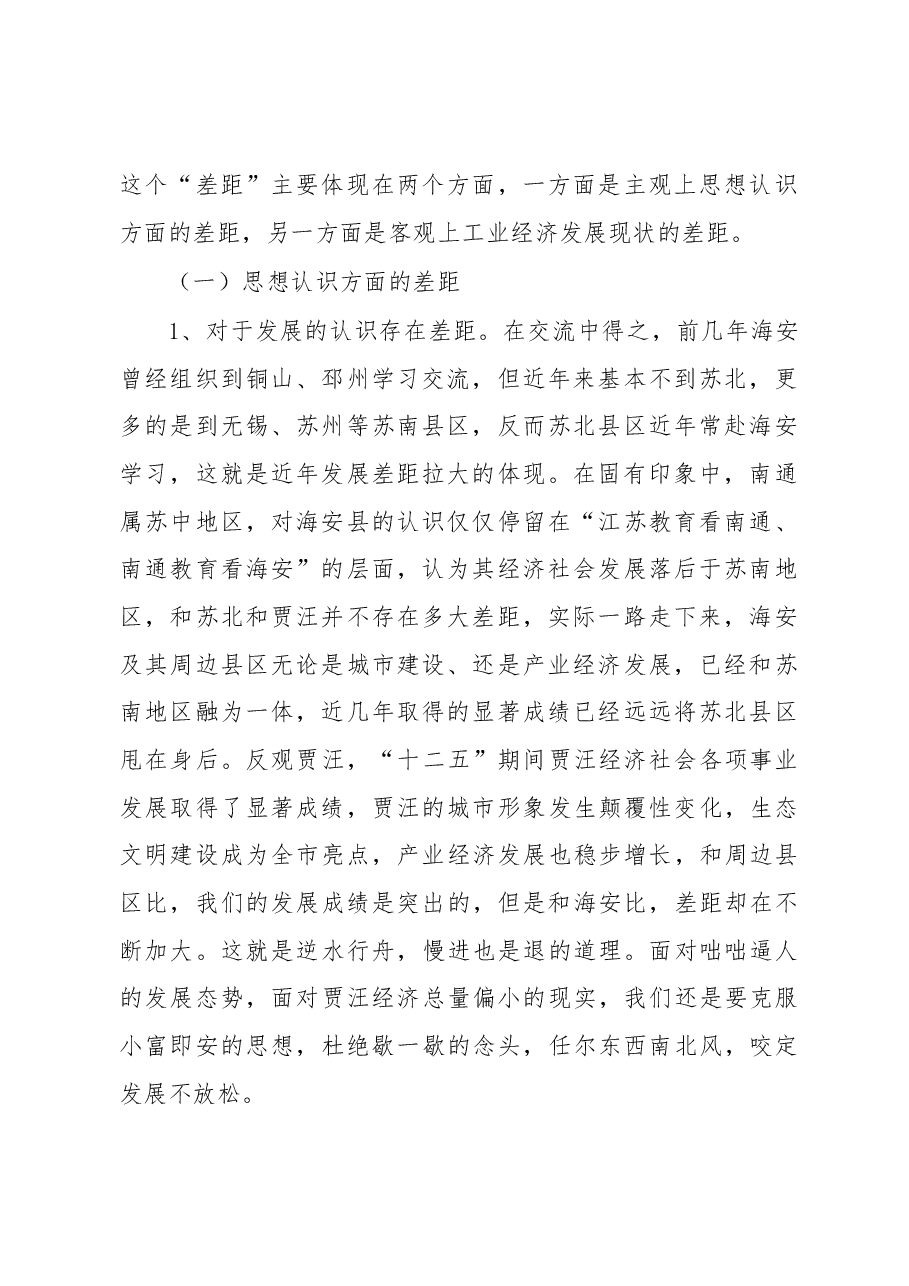 这个“差距”主要体现在两个方面，一方面是主观上思想认识方面的差距，另一方面是客观上工业经济发展现状的差距。

（一）思想认识方面的差距

1、对于发展的认识存在差距。在交流中得之，前几年海安曾经组织到铜山、邳州学习交流，但近年来基本不到苏北，更多的是到无锡、苏州等苏南县区，反而苏北县区近年常赴海安学习，这就是近年发展差距拉大的体现。在固有印象中，南通属苏中地区，对海安县的认识仅仅停留在“江苏教育看南通、南通教育看海安”的层面，认为其经济社会发展落后于苏南地区，和苏北和贾汪并不存在多大差距，实际一路走下来，海安及其周边县区无论是城市建设、还是产业经济发展，已经和苏南地区融为一体，近几年取得的显著成绩已经远远将苏北县区甩在身后。反观贾汪，“十二五”期间贾汪经济社会各项事业发展取得了显著成绩，贾汪的城市形象发生颠覆性变化，生态文明建设成为全市亮点，产业经济发展也稳步增长，和周边县区比，我们的发展成绩是突出的，但是和海安比，差距却在不断加大。这就是逆水行舟，慢进也是退的道理。面对咄咄逼人的发展态势，面对贾汪经济总量偏小的现实，我们还是要克服小富即安的思想，杜绝歇一歇的念头，任尔东西南北风，咬定发展不放松。